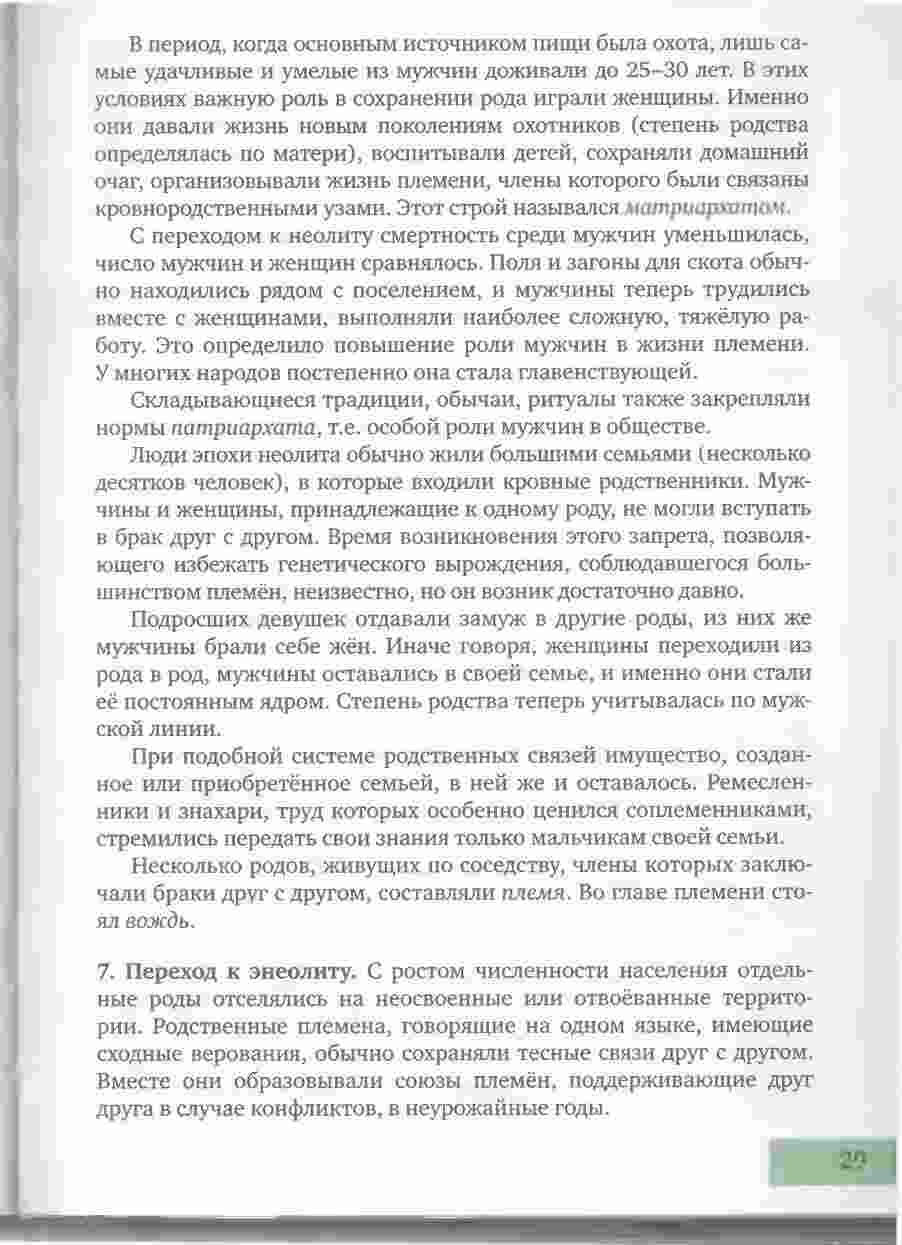 В период, когда основным источником пищи была охота, лишь самые удачливые и умелые из мужчин доживали до 25–30 лет. В этих условиях важную роль в сохранении рода играли женщины. Именно они давали жизнь новым поколениям охотников (степень родства определялась по матери), воспитывали детей, сохраняли домашний очаг, организовывали жизнь племени, члены которого были связаны кровнородственными узами. Этот строй назывался матриархатом.

С переходом к неолиту смертность среди мужчин уменьшилась, число мужчин и женщин сравнялось. Поля и загоны для скота обычно находились рядом с поселением, и мужчины теперь трудились вместе с женщинами, выполняли наиболее сложную, тяжёлую работу. Это определило повышение роли мужчин в жизни племени. У многих народов постепенно она стала главенствующей.

Складывающиеся традиции, обычаи, ритуалы также закрепляли нормы патриархата, т.е. особой роли мужчин в обществе.

Люди эпохи неолита обычно жили большими семьями (несколько десятков человек), в которые входили кровные родственники. Мужчины и женщины, принадлежащие к одному роду, не могли вступать в брак друг с другом. Время возникновения этого запрета, позволяющего избежать генетического вырождения, соблюдавшегося большинством племён, неизвестно, но он возник достаточно давно.

Подросших девушек отдавали замуж в другие роды, из них же мужчины брали себе жён. Иначе говоря, женщины переходили из рода в род, мужчины оставались в своей семье, и именно они стали её постоянным ядром. Степень родства теперь учитывалась по мужской линии.

При подобной системе родственных связей имущество, созданное или приобретённое семьей, в ней же и оставалось. Ремесленники и знахари, труд которых особенно ценился соплеменниками, стремились передать свои знания только мальчикам своей семьи.

Несколько родов, живущих по соседству, члены которых заключали браки друг с другом, составляли племя. Во главе племени стоял вождь.

7. Переход к энеолиту. С ростом численности населения отдельные роды отселялись на неосвоенные или отвоёванные территории. Родственные племена, говорящие на одном языке, имеющие сходные верования, обычно сохраняли тесные связи друг с другом. Вместе они образовывали союзы племён, поддерживающие друг друга в случае конфликтов, в неурожайные годы.

29